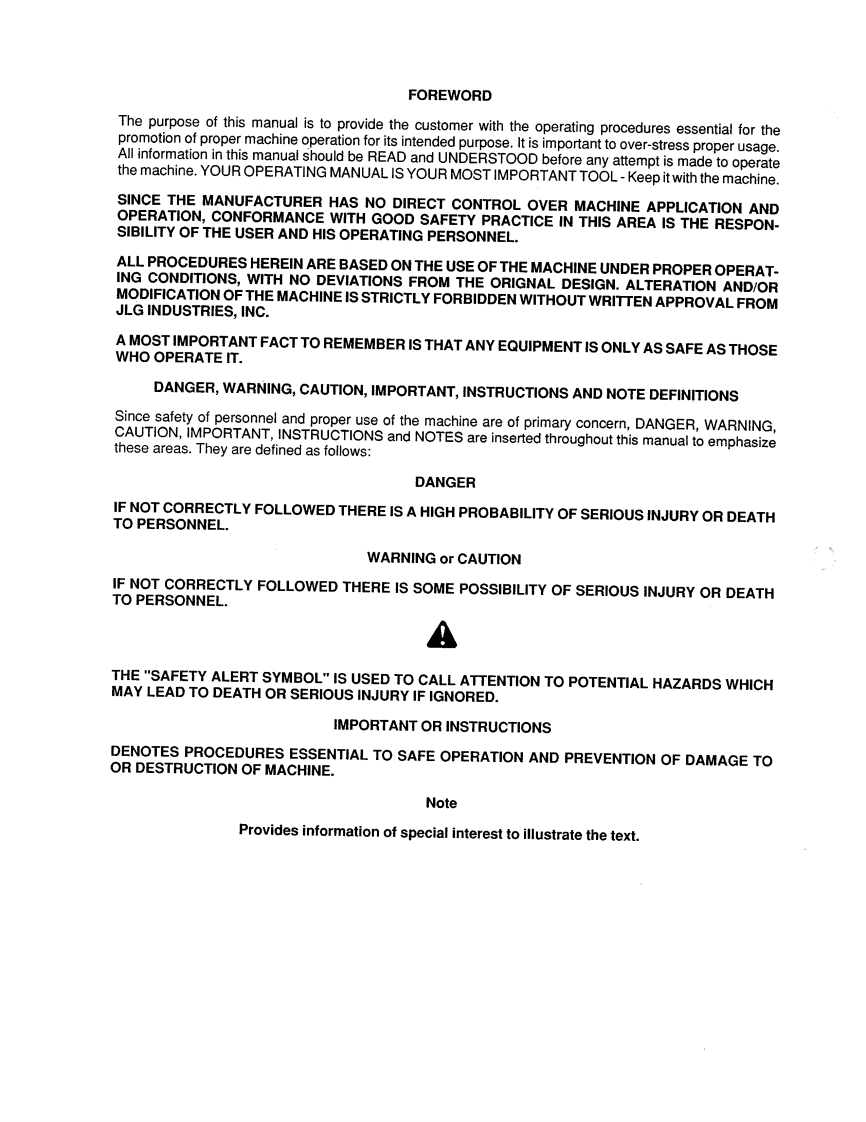 FOREWORD

The purpose of this manual is to provide the customer with the operating procedures essential for the promotion of proper machine operation for its intended purpose. It is important to over-stress proper usage. All information in this manual should be READ and UNDERSTOOD before any attempt is made to operate the machine. YOUR OPERATING MANUAL IS YOUR MOST IMPORTANT TOOL - Keep it with the machine.

SINCE THE MANUFACTURER HAS NO DIRECT CONTROL OVER MACHINE APPLICATION AND OPERATION, CONFORMANCE WITH GOOD SAFETY PRACTICE IN THIS AREA IS THE RESPONSIBILITY OF THE USER AND HIS OPERATING PERSONNEL.

ALL PROCEDURES HEREIN ARE BASED ON THE USE OF THE MACHINE UNDER PROPER OPERATING CONDITIONS, WITH NO DEVIATIONS FROM THE ORIGNAL DESIGN. ALTERATION AND/OR MODIFICATION OF THE MACHINE IS STRICTLY FORBIDDEN WITHOUT WRITTEN APPROVAL FROM JLG INDUSTRIES, INC.

A MOST IMPORTANT FACT TO REMEMBER IS THAT ANY EQUIPMENT IS ONLY AS SAFE AS THOSE WHO OPERATE IT.

DANGER, WARNING, CAUTION, IMPORTANT, INSTRUCTIONS AND NOTE DEFINITIONS

Since safety of personnel and proper use of the machine are of primary concern, DANGER, WARNING, CAUTION, IMPORTANT, INSTRUCTIONS and NOTES are inserted throughout this manual to emphasize these areas. They are defined as follows:

DANGER

IF NOT CORRECTLY FOLLOWED THERE IS A HIGH PROBABILITY OF SERIOUS INJURY OR DEATH TO PERSONNEL.

WARNING or CAUTION

IF NOT CORRECTLY FOLLOWED THERE IS SOME POSSIBILITY OF SERIOUS INJURY OR DEATH TO PERSONNEL.

THE "SAFETY ALERT SYMBOL" IS USED TO CALL ATTENTION TO POTENTIAL HAZARDS WHICH MAY LEAD TO DEATH OR SERIOUS INJURY IF IGNORED.

IMPORTANT OR INSTRUCTIONS

DENOTES PROCEDURES ESSENTIAL TO SAFE OPERATION AND PREVENTION OF DAMAGE TO OR DESTRUCTION OF MACHINE.

Note

Provides information of special interest to illustrate the text.